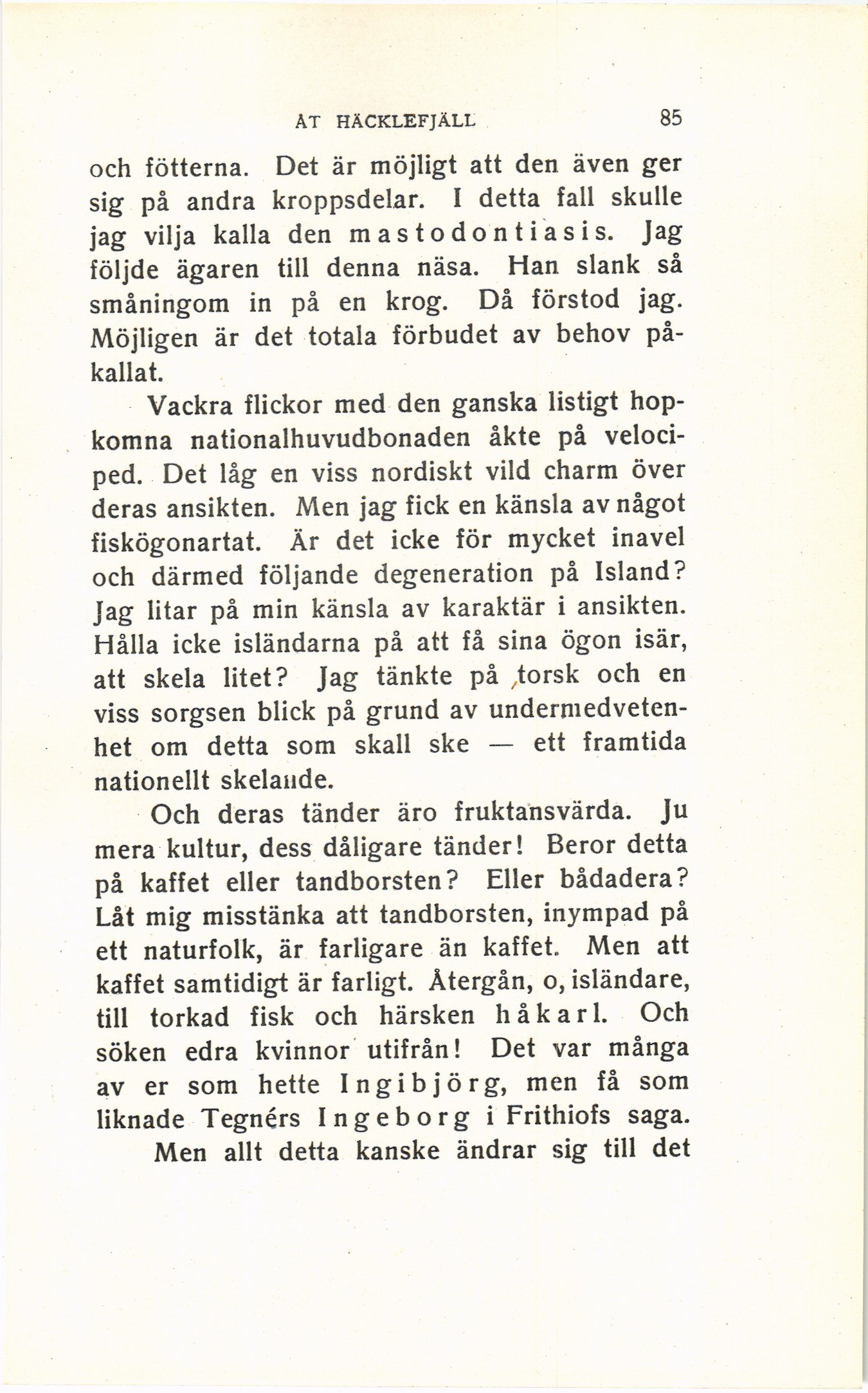 ÅT HÄCKLEFJÄLL 85

och fötterna. Det är möjligt att den även ger sig på andra kroppsdelar. I detta fall skulle jag vilja kalla den mastodontiasis. Jag följde ägaren till denna näsa. Han slank så småningom in på en krog. Då förstod jag. Möjligen är det totala förbudet av behov påkallat.

Vackra flickor med den ganska listigt hopkomna nationalhuvudbonaden åkte på velociped. Det låg en viss nordiskt vild charm över deras ansikten. Men jag fick en känsla av något fiskögonartat. Är det icke för mycket inavel och därmed följande degeneration på Island? Jag litar på min känsla av karaktär i ansikten. Hålla icke isländarna på att få sina ögon isär, att skela litet? Jag tänkte på torsk och en viss sorgsen blick på grund av undermedvetenhet om detta som skall ske — ett framtida nationellt skelande.

Och deras tänder äro fruktansvärda. Ju mera kultur, dess dåligare tänder! Beror detta på kaffet eller tandborsten? Eller bådadera? Låt mig misstänka att tandborsten, inympad på ett naturfolk, är farligare än kaffet. Men att kaffet samtidigt är farligt. Återgån, o, isländare, till torkad fisk och härsken håkarl. Och söken edra kvinnor utifrån! Det var många av er som hette Ingibjörg, men få som liknade Tegnérs Ingeborg i Frithiofs saga.

Men allt detta kanske ändrar sig till det